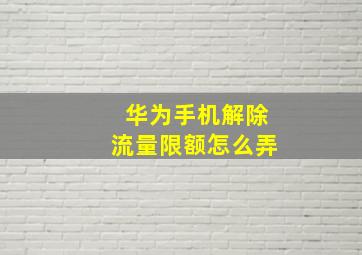 华为手机解除
流量限额怎么弄